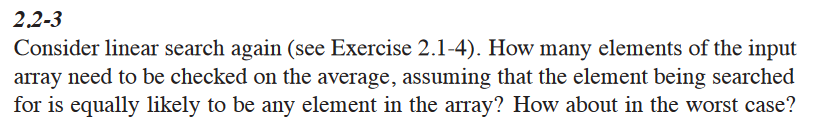 2.2-3

Consider linear search again (see Exercise 2.1-4). How many elements of the input array need to be checked on the average, assuming that the element being searched for is equally likely to be any element in the array? How about in the worst case?